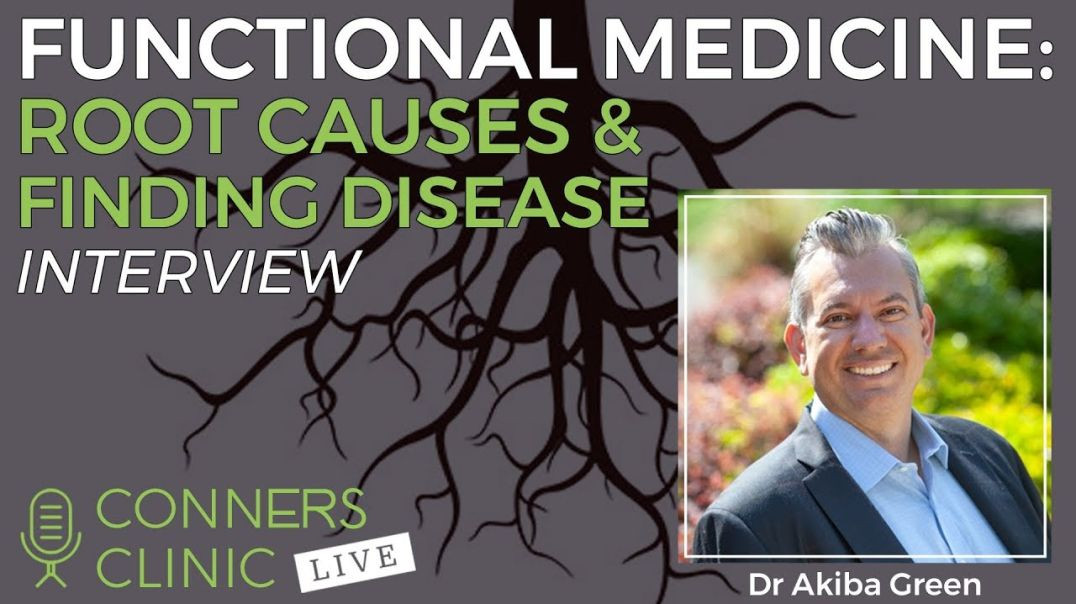 FUNCTIONAL MEDICINE:
ROOT CAUSES &
FINDING DISEASE
INTERVIEW

CONNERS
CLINIC LIVE

Dr Akiba Green